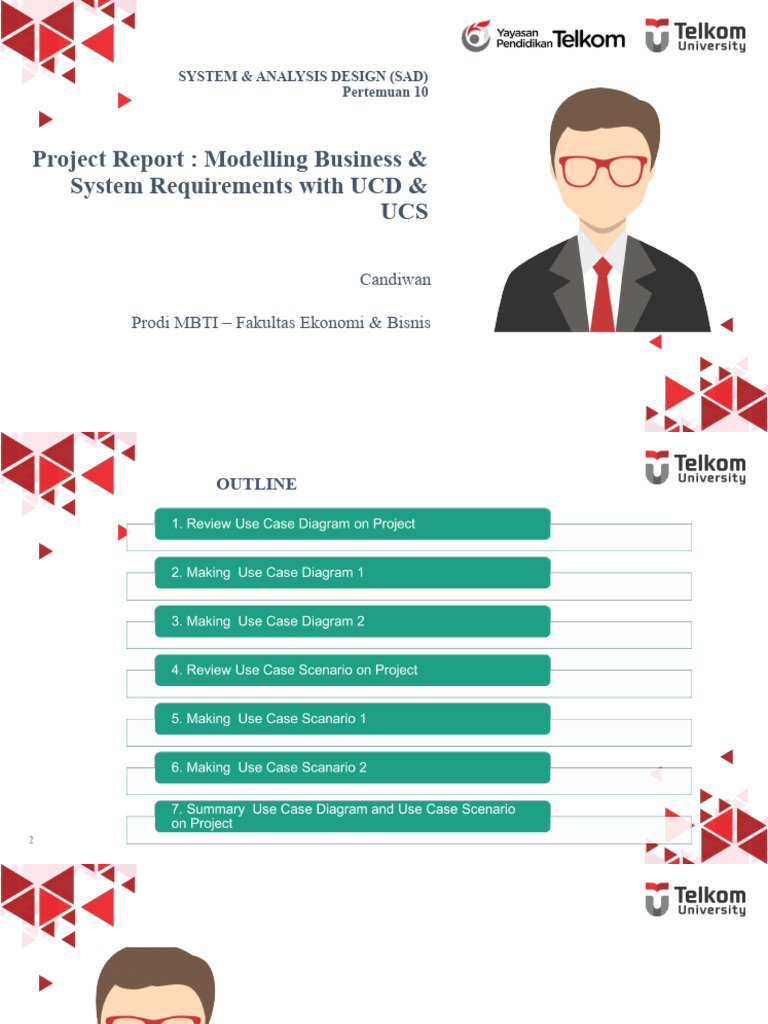 Yayasan Pendidikan Telkom

Telkom University

SYSTEM & ANALYSIS DESIGN (SAD)
Pertemuan 10

Project Report : Modelling Business & System Requirements with UCD & UCS

Candiwan

Prodi MBTI – Fakultas Ekonomi & Bisnis

Telkom University

OUTLINE

1. Review Use Case Diagram on Project

2. Making Use Case Diagram 1

3. Making Use Case Diagram 2

4. Review Use Case Scenario on Project

5. Making Use Case Scanario 1

6. Making Use Case Scanario 2

7. Summary Use Case Diagram and Use Case Scenario on Project

2

Telkom University